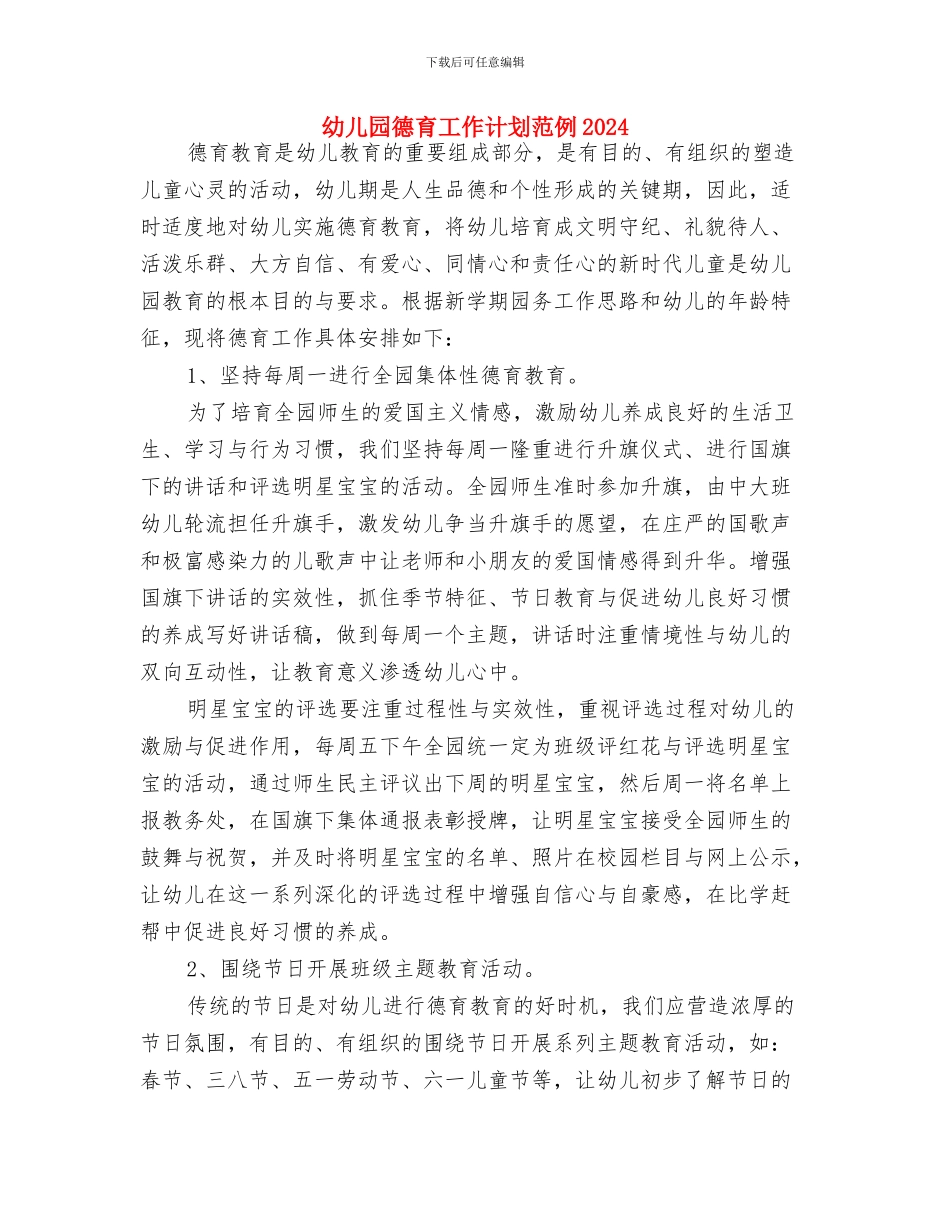 下载后可任意编辑

幼儿园德育工作计划范例2024

德育教育是幼儿教育的重要组成部分，是有目的、有组织的塑造儿童心灵的活动，幼儿期是人生品德和个性形成的关键期，因此，适时适度地对幼儿实施德育教育，将幼儿培育成文明守纪、礼貌待人、活泼乐群、大方自信、有爱心、同情心和责任心的新时代儿童是幼儿园教育的根本目的与要求。根据新学期园务工作思路和幼儿的年龄特征，现将德育工作具体安排如下：

1、坚持每周一进行全园集体性德育教育。

为了培育全园师生的爱国主义情感，激励幼儿养成良好的生活卫生、学习与行为习惯，我们坚持每周一隆重进行升旗仪式、进行国旗下的讲话和评选明星宝宝的活动。全园师生准时参加升旗，由中大班幼儿轮流担任升旗手，激发幼儿争当升旗手的愿望，在庄严的国歌声和极富感染力的儿歌声中让老师和小朋友的爱国情感得到升华。增强国旗下讲话的实效性，抓住季节特征、节日教育与促进幼儿良好习惯的养成写好讲话稿，做到每周一个主题，讲话时注重情境性与幼儿的双向互动性，让教育意义渗透幼儿心中。

明星宝宝的评选要注重过程性与实效性，重视评选过程对幼儿的激励与促进作用，每周五下午全园统一定为班级评红花与评选明星宝宝的活动，通过师生民主评议出下周的明星宝宝，然后周一将名单上报教务处，在国旗下集体通报表彰授牌，让明星宝宝接受全园师生的鼓舞与祝贺，并及时将明星宝宝的名单、照片在校园栏目与网上公示，让幼儿在这一系列深化的评选过程中增强自信心与自豪感，在比学赶帮中促进良好习惯的养成。

2、围绕节日开展班级主题教育活动。

传统的节日是对幼儿进行德育教育的好时机，我们应营造浓厚的节日氛围，有目的、有组织的围绕节日开展系列主题教育活动，如：春节、三八节、五一劳动节、六一儿童节等，让幼儿初步了解节日的